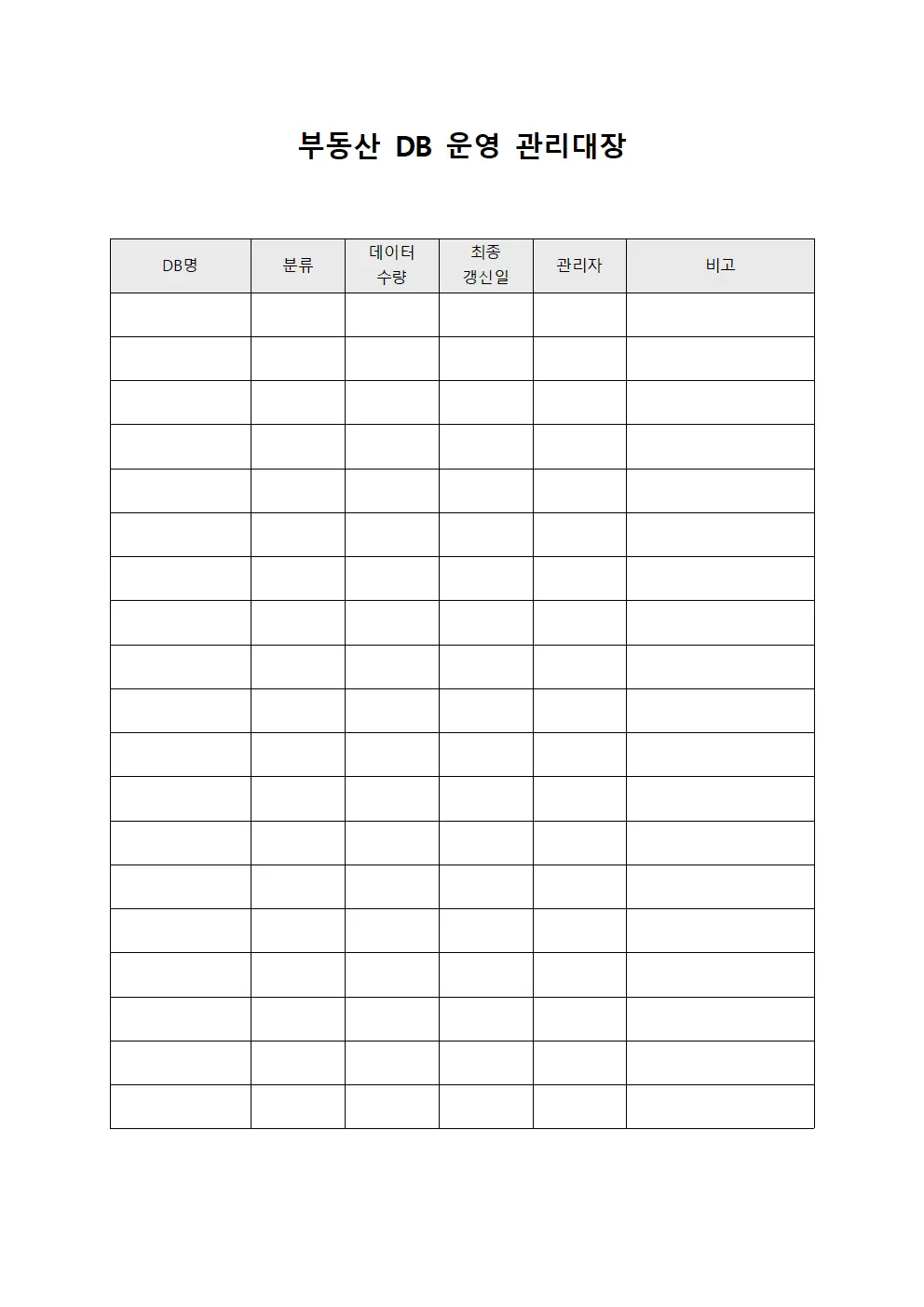 부동산 DB 운영 관리대장

| DB명 | 분류 | 데이터 수량 | 최종 갱신일 | 관리자 | 비고 |
|---|---|---|---|---|---|
| | | | | | |
| | | | | | |
| | | | | | |
| | | | | | |
| | | | | | |
| | | | | | |
| | | | | | |
| | | | | | |
| | | | | | |
| | | | | | |
| | | | | | |
| | | | | | |
| | | | | | |
| | | | | | |
| | | | | | |
| | | | | | |
| | | | | | |
| | | | | | |
| | | | | | |